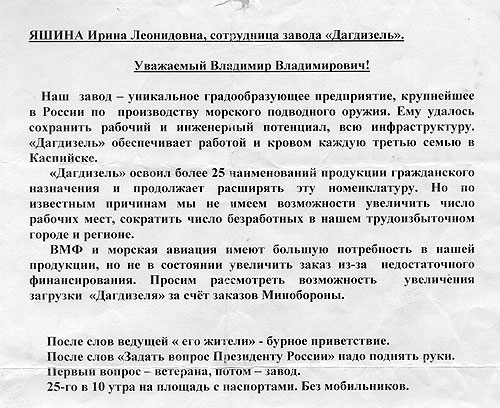 ЯШИНА Ирина Леонидовна, сотрудница завода «Дагдизель».

Уважаемый Владимир Владимирович!

Наш завод – уникальное градообразующее предприятие, крупнейшее в России по производству морского подводного оружия. Ему удалось сохранить рабочий и инженерный потенциал, всю инфраструктуру. «Дагдизель» обеспечивает работой и кровом каждую третью семью в Каспийске.

«Дагдизель» освоил более 25 наименований продукции гражданского назначения и продолжает расширять эту номенклатуру. Но по известным причинам мы не имеем возможности увеличить число рабочих мест, сократить число безработных в нашем трудоизбыточном городе и регионе.

ВМФ и морская авиация имеют большую потребность в нашей продукции, но не в состоянии увеличить заказ из-за недостаточного финансирования. Просим рассмотреть возможность увеличения загрузки «Дагдизеля» за счёт заказов Минобороны.

После слов ведущей « его жители» - бурное приветствие.
После слов «Задать вопрос Президенту России» надо поднять руки.
Первый вопрос – ветерана, потом – завод.
25-го в 10 утра на площадь с паспортами. Без мобильников.